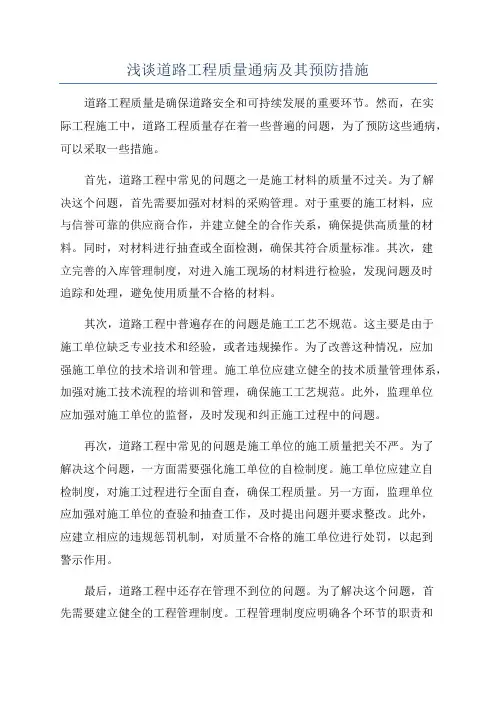 浅谈道路工程质量通病及其预防措施

道路工程质量是确保道路安全和可持续发展的重要环节。然而，在实际工程施工中，道路工程质量存在着一些普遍的问题，为了预防这些通病，可以采取一些措施。

首先，道路工程中常见的问题之一是施工材料的质量不过关。为了解决这个问题，首先需要加强对材料的采购管理。对于重要的施工材料，应与信誉可靠的供应商合作，并建立健全的合作关系，确保提供高质量的材料。同时，对材料进行抽查或全面检测，确保其符合质量标准。其次，建立完善的入库管理制度，对进入施工现场的材料进行检验，发现问题及时追踪和处理，避免使用质量不合格的材料。

其次，道路工程中普遍存在的问题是施工工艺不规范。这主要是由于施工单位缺乏专业技术和经验，或者违规操作。为了改善这种情况，应加强施工单位的技术培训和管理。施工单位应建立健全的技术质量管理体系，加强对施工技术流程的培训和管理，确保施工工艺规范。此外，监理单位应加强对施工单位的监督，及时发现和纠正施工过程中的问题。

再次，道路工程中常见的问题是施工单位的施工质量把关不严。为了解决这个问题，一方面需要强化施工单位的自检制度。施工单位应建立自检制度，对施工过程进行全面自查，确保工程质量。另一方面，监理单位应加强对施工单位的查验和抽查工作，及时提出问题并要求整改。此外，应建立相应的违规惩罚机制，对质量不合格的施工单位进行处罚，以起到警示作用。

最后，道路工程中还存在管理不到位的问题。为了解决这个问题，首先需要建立健全的工程管理制度。工程管理制度应明确各个环节的职责和